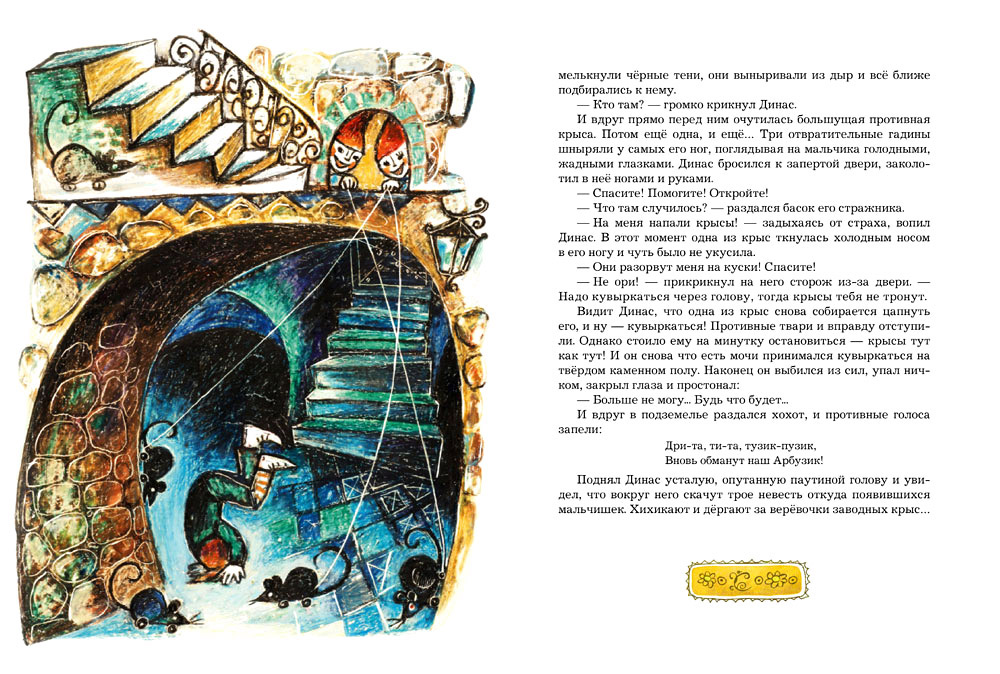 мелькнули чёрные тени, они выныривали из дыр и всё ближе подбирались к нему.

— Кто там? — громко крикнул Динас.

И вдруг прямо перед ним очутилась большущая противная крыса. Потом ещё одна, и ещё... Три отвратительные гадины шныряли у самых его ног, поглядывая на мальчика голодными, жадными глазками. Динас бросился к запертой двери, заколотил в неё ногами и руками.

— Спасите! Помогите! Откройте!

— Что там случилось? — раздался басок его стражника.

— На меня напали крысы! — задыхаясь от страха, вопил Динас. В этот момент одна из крыс ткнулась холодным носом в его ногу и чуть было не укусила.

— Они разорвут меня на куски! Спасите!

— Не ори! — прикрикнул на него сторож из-за двери. — Надо кувыркаться через голову, тогда крысы тебя не тронут.

Видит Динас, что одна из крыс снова собирается цапнуть его, и ну — кувыркаться! Противные твари и вправду отступили. Однако стоило ему на минутку остановиться — крысы тут как тут! И он снова что есть мочи принимался кувыркаться на твёрдом каменном полу. Наконец он выбился из сил, упал ничком, закрыл глаза и простонал:

— Больше не могу... Будь что будет...

И вдруг в подземелье раздался хохот, и противные голоса запели:

Дри-та, ти-та, тузик-пузик,
Вновь обманут наш Арбузик!

Поднял Динас усталую, опутанную паутиной голову и увидел, что вокруг него скачут трое невесть откуда появившихся мальчишек. Хихикают и дёргают за верёвочки заводных крыс...